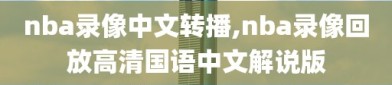 nba录像中文转播,nba录像回放高清国语中文解说版